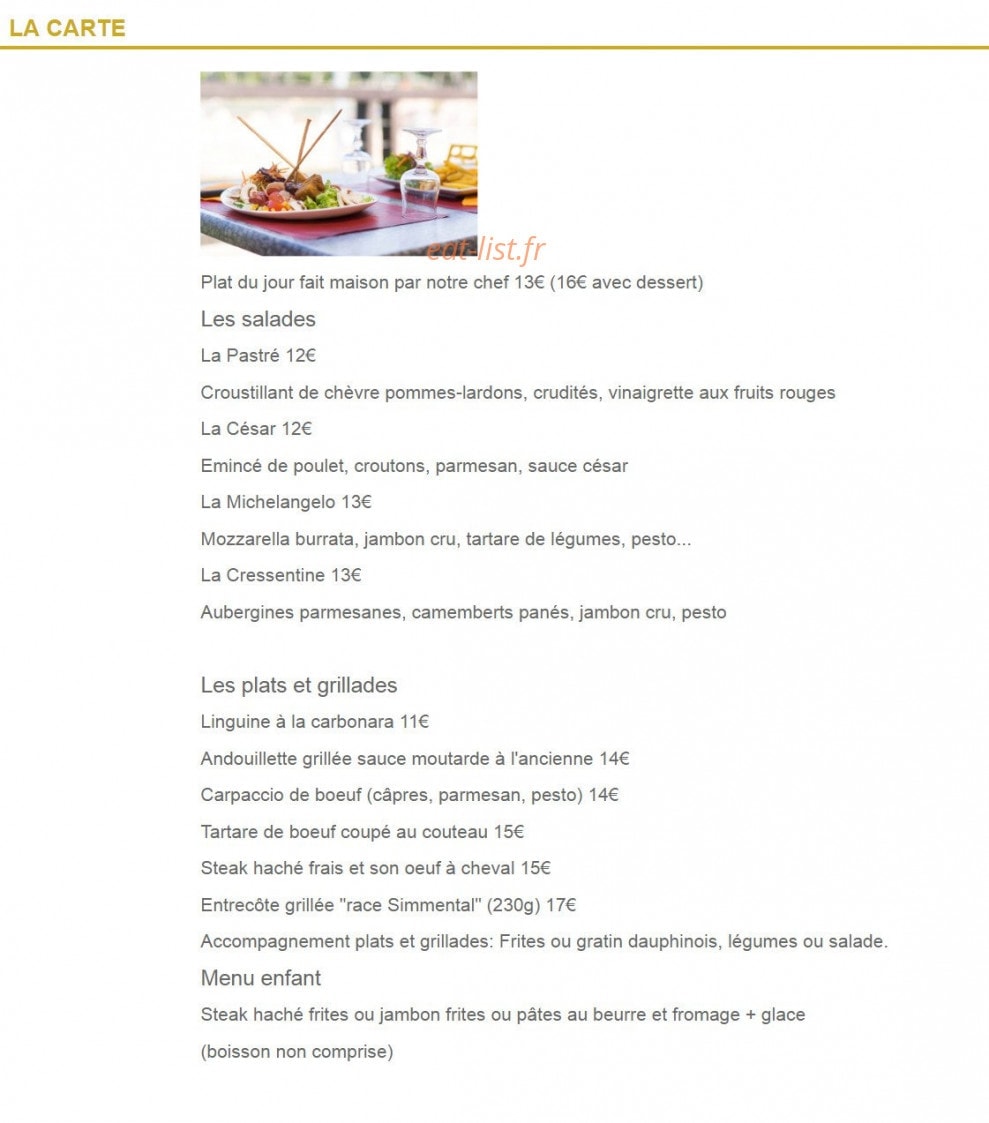 LA CARTE

eat-list.fr

Plat du jour fait maison par notre chef 13€ (16€ avec dessert)

Les salades

La Pastré 12€

Croustillant de chèvre pommes-lardons, crudités, vinaigrette aux fruits rouges

La César 12€

Emincé de poulet, croutons, parmesan, sauce césar

La Michelangelo 13€

Mozzarella burrata, jambon cru, tartare de légumes, pesto...

La Cressentine 13€

Aubergines parmesanes, camemberts panés, jambon cru, pesto

Les plats et grillades

Linguine à la carbonara 11€

Andouillette grillée sauce moutarde à l'ancienne 14€

Carpaccio de boeuf (câpres, parmesan, pesto) 14€

Tartare de boeuf coupé au couteau 15€

Steak haché frais et son oeuf à cheval 15€

Entrecôte grillée "race Simmental" (230g) 17€

Accompagnement plats et grillades: Frites ou gratin dauphinois, légumes ou salade.

Menu enfant

Steak haché frites ou jambon frites ou pâtes au beurre et fromage + glace

(boisson non comprise)